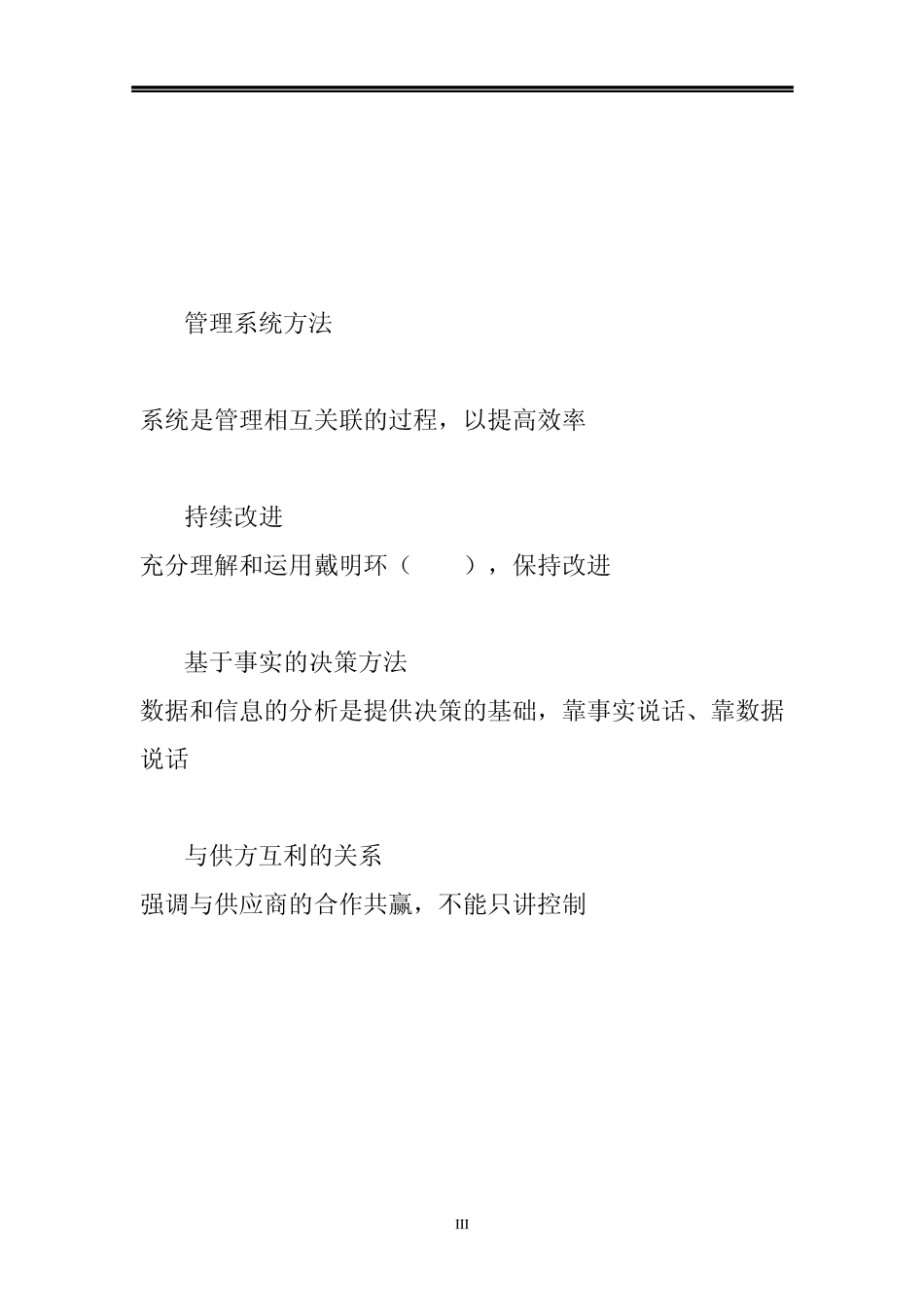 管理系统方法

系统是管理相互关联的过程，以提高效率

持续改进
充分理解和运用戴明环（　　），保持改进

基于事实的决策方法
数据和信息的分析是提供决策的基础，靠事实说话、靠数据说话

与供方互利的关系
强调与供应商的合作共赢，不能只讲控制

III